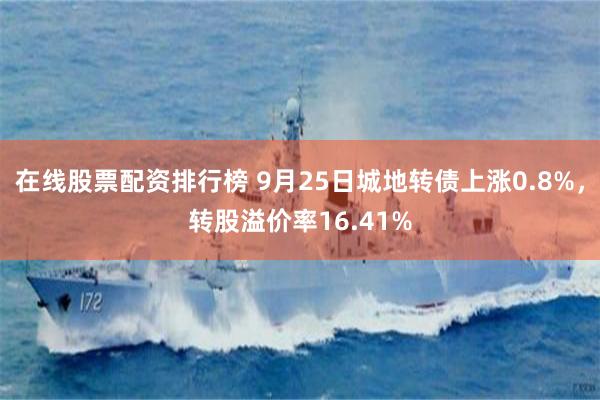 在线股票配资排行榜 9月25日城地转债上涨0.8%，转股溢价率16.41%

172